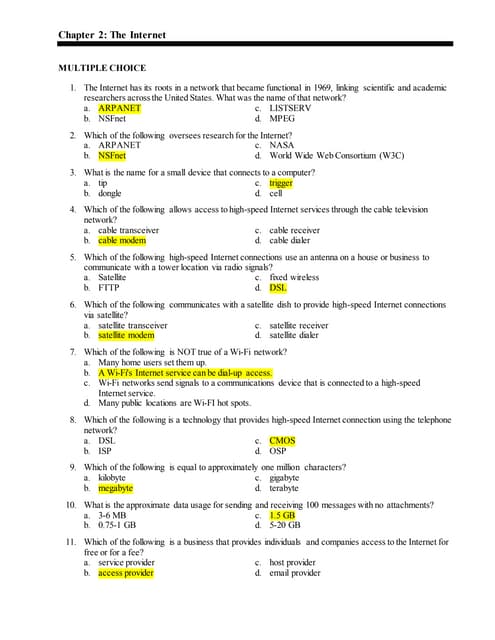 Chapter 2: The Internet

MULTIPLE CHOICE

1. The Internet has its roots in a network that became functional in 1969, linking scientific and academic researchers across the United States. What was the name of that network?
a. ARPANET
b. NSFnet
c. LISTSERV
d. MPEG

2. Which of the following oversees research for the Internet?
a. ARPANET
b. NSFnet
c. NASA
d. World Wide Web Consortium (W3C)

3. What is the name for a small device that connects to a computer?
a. tip
b. dongle
c. trigger
d. cell

4. Which of the following allows access to high-speed Internet services through the cable television network?
a. cable transceiver
b. cable modem
c. cable receiver
d. cable dialer

5. Which of the following high-speed Internet connections use an antenna on a house or business to communicate with a tower location via radio signals?
a. Satellite
b. FTTP
c. fixed wireless
d. DSL

6. Which of the following communicates with a satellite dish to provide high-speed Internet connections via satellite?
a. satellite transceiver
b. satellite modem
c. satellite receiver
d. satellite dialer

7. Which of the following is NOT true of a Wi-Fi network?
a. Many home users set them up.
b. A Wi-Fi's Internet service can be dial-up access.
c. Wi-Fi networks send signals to a communications device that is connected to a high-speed Internet service.
d. Many public locations are Wi-FI hot spots.

8. Which of the following is a technology that provides high-speed Internet connection using the telephone network?
a. DSL
b. ISP
c. CMOS
d. OSP

9. Which of the following is equal to approximately one million characters?
a. kilobyte
b. megabyte
c. gigabyte
d. terabyte

10. What is the approximate data usage for sending and receiving 100 messages with no attachments?
a. 3-6 MB
b. 0.75-1 GB
c. 1.5 GB
d. 5-20 GB

11. Which of the following is a business that provides individuals and companies access to the Internet for free or for a fee?
a. service provider
b. access provider
c. host provider
d. email provider